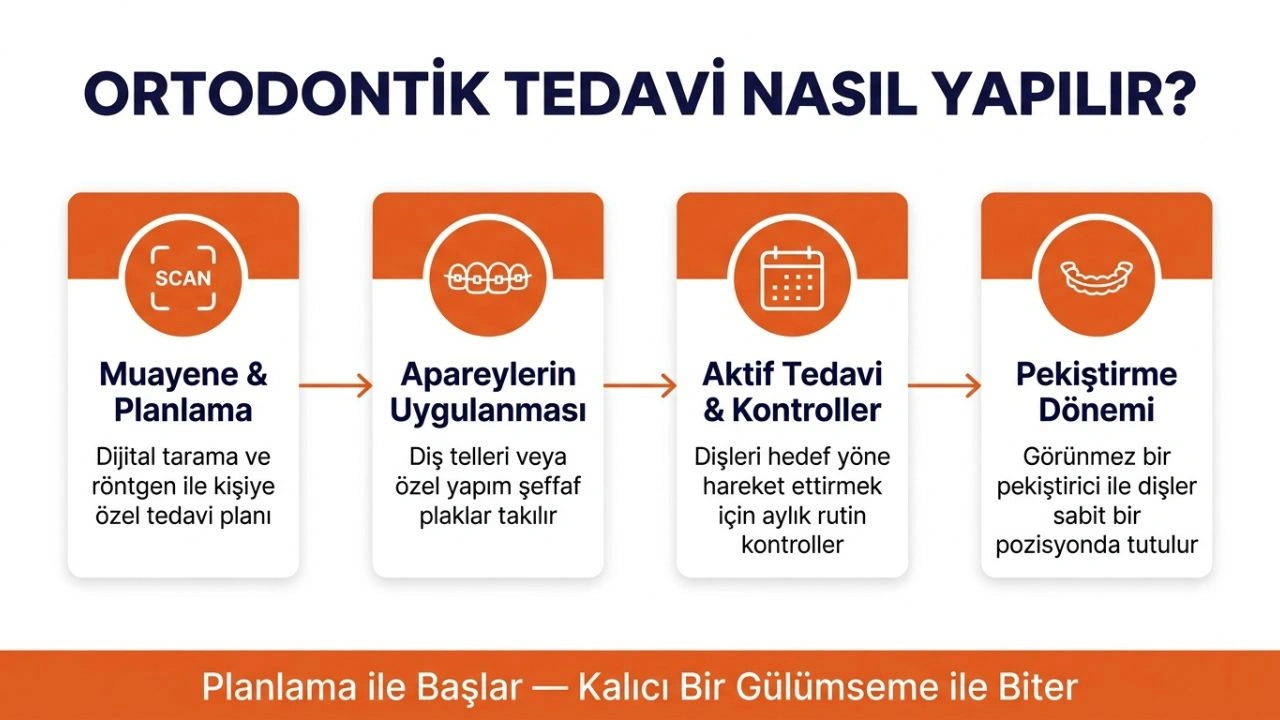 ORTODONTİK TEDAVİ NASIL YAPILIR?

SCAN

Muayene & Planlama

Dijital tarama ve röntgen ile kişiye özel tedavi planı

Apareylerin Uygulanması

Diş telleri veya özel yapım şeffaf plaklar takılır

Aktif Tedavi & Kontroller

Dişleri hedef yöne hareket ettirmek için aylık rutin kontroller

Pekiştirme Dönemi

Görünmez bir pekiştirici ile dişler sabit bir pozisyonda tutulur

Planlama ile Başlar — Kalıcı Bir Gülümseme ile Biter